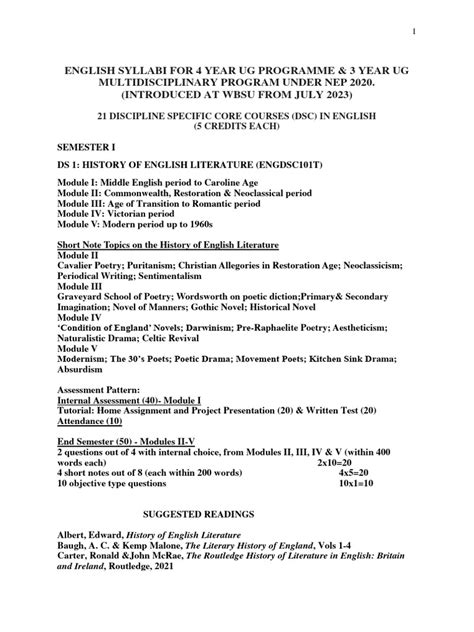 1

ENGLISH SYLLABI FOR 4 YEAR UG PROGRAMME & 3 YEAR UG MULTIDISCIPLINARY PROGRAM UNDER NEP 2020. (INTRODUCED AT WBSU FROM JULY 2023)

21 DISCIPLINE SPECIFIC CORE COURSES (DSC) IN ENGLISH (5 CREDITS EACH)

SEMESTER I

DS 1: HISTORY OF ENGLISH LITERATURE (ENGDSC101T)

Module I: Middle English period to Caroline Age
Module II: Commonwealth, Restoration & Neoclassical period
Module III: Age of Transition to Romantic period
Module IV: Victorian period
Module V: Modern period up to 1960s

Short Note Topics on the History of English Literature
Module II
Cavalier Poetry; Puritanism; Christian Allegories in Restoration Age; Neoclassicism; Periodical Writing; Sentimentalism
Module III
Graveyard School of Poetry; Wordsworth on poetic diction;Primary& Secondary Imagination; Novel of Manners; Gothic Novel; Historical Novel
Module IV
'Condition of England' Novels; Darwinism; Pre-Raphaelite Poetry; Aestheticism; Naturalistic Drama; Celtic Revival
Module V
Modernism; The 30's Poets; Poetic Drama; Movement Poets; Kitchen Sink Drama; Absurdism

Assessment Pattern:
Internal Assessment (40)- Module I
Tutorial: Home Assignment and Project Presentation (20) & Written Test (20)
Attendance (10)

End Semester (50) - Modules II-V
2 questions out of 4 with internal choice, from Modules II, III, IV & V (within 400 words each) 2x10=20
4 short notes out of 8 (each within 200 words) 4x5=20
10 objective type questions 10x1=10

SUGGESTED READINGS

Albert, Edward, History of English Literature
Baugh, A. C. & Kemp Malone, The Literary History of England, Vols 1-4
Carter, Ronald &John McRae, The Routledge History of Literature in English: Britain and Ireland, Routledge, 2021